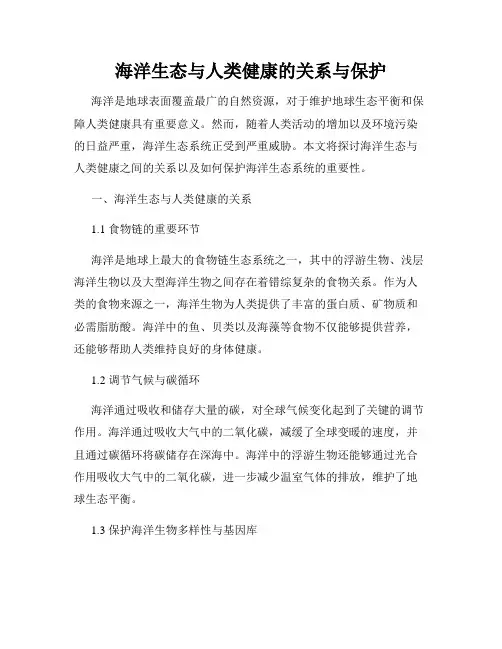 海洋生态与人类健康的关系与保护

海洋是地球表面覆盖最广的自然资源，对于维护地球生态平衡和保障人类健康具有重要意义。然而，随着人类活动的增加以及环境污染的日益严重，海洋生态系统正受到严重威胁。本文将探讨海洋生态与人类健康之间的关系以及如何保护海洋生态系统的重要性。

一、海洋生态与人类健康的关系

1.1 食物链的重要环节

海洋是地球上最大的食物链生态系统之一，其中的浮游生物、浅层海洋生物以及大型海洋生物之间存在着错综复杂的食物关系。作为人类的食物来源之一，海洋生物为人类提供了丰富的蛋白质、矿物质和必需脂肪酸。海洋中的鱼、贝类以及海藻等食物不仅能够提供营养，还能够帮助人类维持良好的身体健康。

1.2 调节气候与碳循环

海洋通过吸收和储存大量的碳，对全球气候变化起到了关键的调节作用。海洋通过吸收大气中的二氧化碳，减缓了全球变暖的速度，并且通过碳循环将碳储存在深海中。海洋中的浮游生物还能够通过光合作用吸收大气中的二氧化碳，进一步减少温室气体的排放，维护了地球生态平衡。

1.3 保护海洋生物多样性与基因库